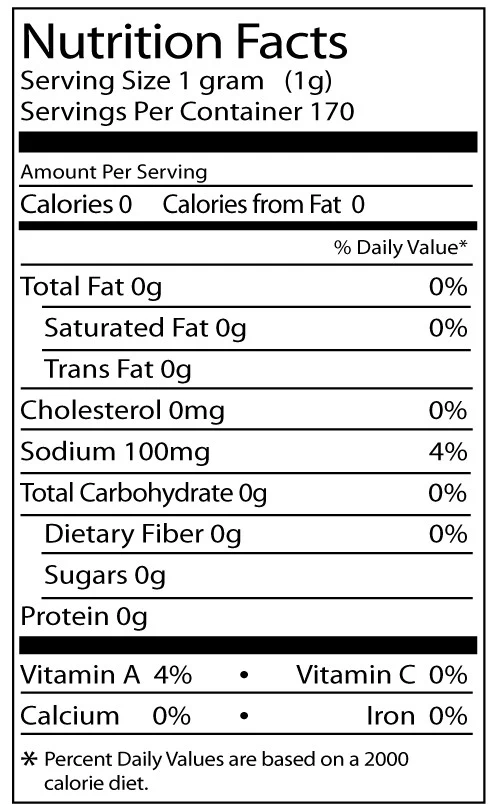 Nutrition Facts
Serving Size 1 gram (1g)
Servings Per Container 170

Amount Per Serving
Calories 0 Calories from Fat 0

% Daily Value*

Total Fat 0g 0%
Saturated Fat 0g 0%
Trans Fat 0g
Cholesterol 0mg 0%
Sodium 100mg 4%
Total Carbohydrate 0g 0%
Dietary Fiber 0g 0%
Sugars 0g
Protein 0g

Vitamin A 4% • Vitamin C 0%
Calcium 0% • Iron 0%

* Percent Daily Values are based on a 2000 calorie diet.